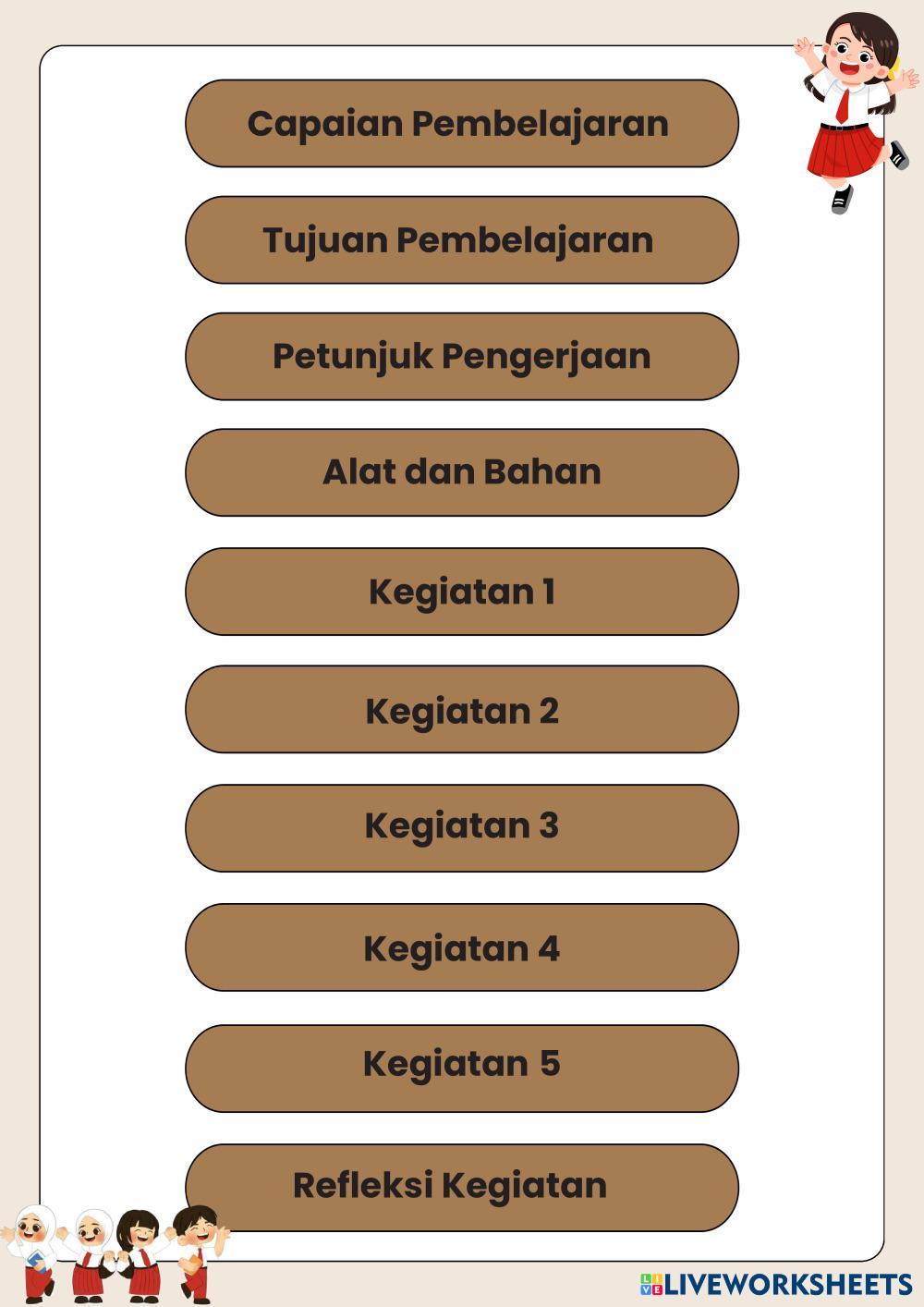 Capaian Pembelajaran

Tujuan Pembelajaran

Petunjuk Pengerjaan

Alat dan Bahan

Kegiatan 1

Kegiatan 2

Kegiatan 3

Kegiatan 4

Kegiatan 5

Refleksi Kegiatan

LIVEWORKSHEETS